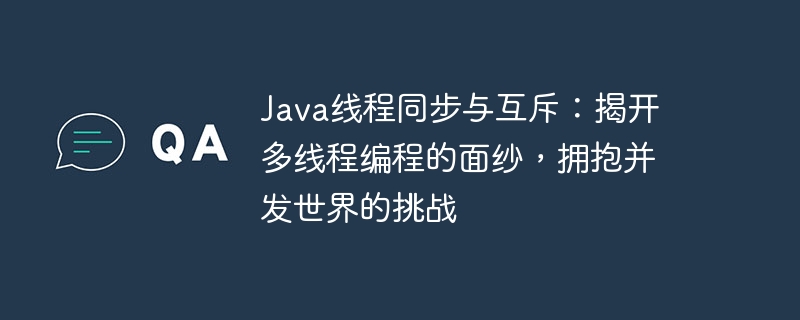 QA

Java线程同步与互斥：揭开多线程编程的面纱，拥抱并发世界的挑战